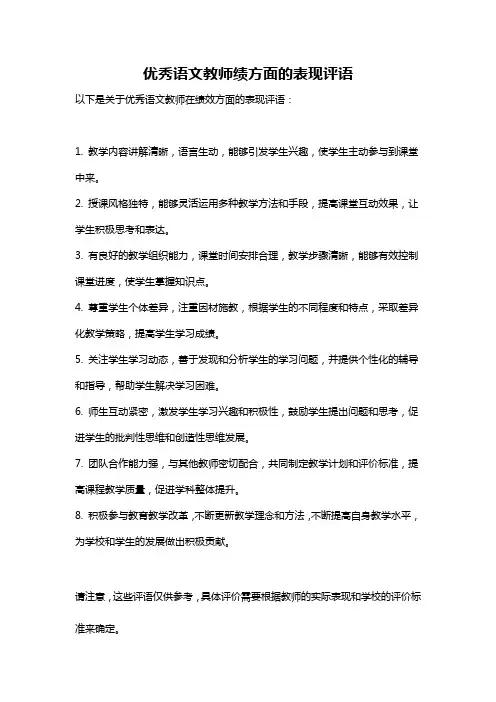 优秀语文教师绩方面的表现评语

以下是关于优秀语文教师在绩效方面的表现评语：

1. 教学内容讲解清晰，语言生动，能够引发学生兴趣，使学生主动参与到课堂中来。

2. 授课风格独特，能够灵活运用多种教学方法和手段，提高课堂互动效果，让学生积极思考和表达。

3. 有良好的教学组织能力，课堂时间安排合理，教学步骤清晰，能够有效控制课堂进度，使学生掌握知识点。

4. 尊重学生个体差异，注重因材施教，根据学生的不同程度和特点，采取差异化教学策略，提高学生学习成绩。

5. 关注学生学习动态，善于发现和分析学生的学习问题，并提供个性化的辅导和指导，帮助学生解决学习困难。

6. 师生互动紧密，激发学生学习兴趣和积极性，鼓励学生提出问题和思考，促进学生的批判性思维和创造性思维发展。

7. 团队合作能力强，与其他教师密切配合，共同制定教学计划和评价标准，提高课程教学质量，促进学科整体提升。

8. 积极参与教育教学改革，不断更新教学理念和方法，不断提高自身教学水平，为学校和学生的发展做出积极贡献。

请注意，这些评语仅供参考，具体评价需要根据教师的实际表现和学校的评价标准来确定。